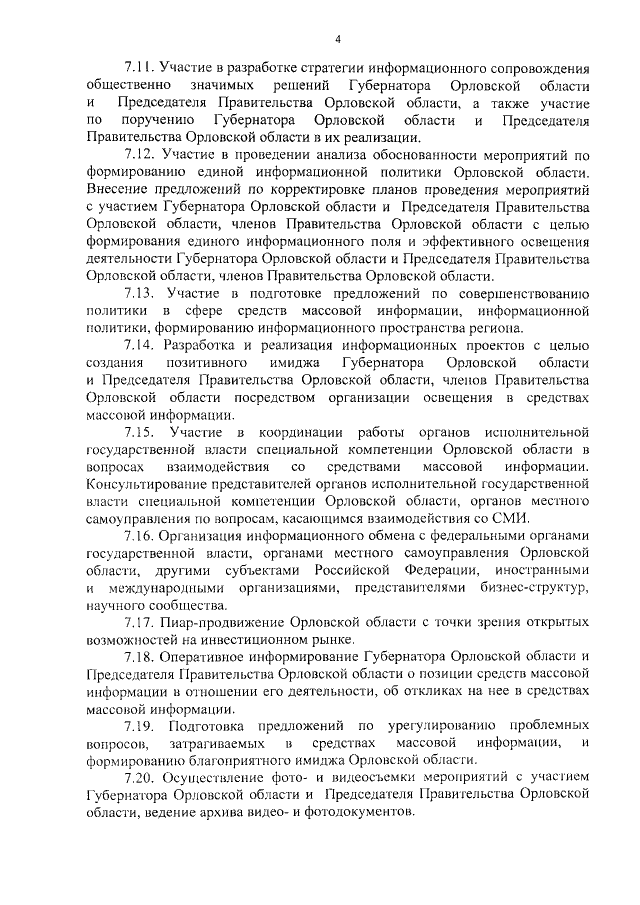 4

7.11. Участие в разработке стратегии информационного сопровождения общественно значимых решений Губернатора Орловской области и Председателя Правительства Орловской области, а также участие по поручению Губернатора Орловской области и Председателя Правительства Орловской области в их реализации.

7.12. Участие в проведении анализа обоснованности мероприятий по формированию единой информационной политики Орловской области. Внесение предложений по корректировке планов проведения мероприятий с участием Губернатора Орловской области и Председателя Правительства Орловской области, членов Правительства Орловской области с целью формирования единого информационного поля и эффективного освещения деятельности Губернатора Орловской области и Председателя Правительства Орловской области, членов Правительства Орловской области.

7.13. Участие в подготовке предложений по совершенствованию политики в сфере средств массовой информации, информационной политики, формированию информационного пространства региона.

7.14. Разработка и реализация информационных проектов с целью создания позитивного имиджа Губернатора Орловской области и Председателя Правительства Орловской области, членов Правительства Орловской области посредством организации освещения в средствах массовой информации.

7.15. Участие в координации работы органов исполнительной государственной власти специальной компетенции Орловской области в вопросах взаимодействия со средствами массовой информации. Консультирование представителей органов исполнительной государственной власти специальной компетенции Орловской области, органов местного самоуправления по вопросам, касающимся взаимодействия со СМИ.

7.16. Организация информационного обмена с федеральными органами государственной власти, органами местного самоуправления Орловской области, другими субъектами Российской Федерации, иностранными и международными организациями, представителями бизнес-структур, научного сообщества.

7.17. Пиар-продвижение Орловской области с точки зрения открытых возможностей на инвестиционном рынке.

7.18. Оперативное информирование Губернатора Орловской области и Председателя Правительства Орловской области о позиции средств массовой информации в отношении его деятельности, об откликах на нее в средствах массовой информации.

7.19. Подготовка предложений по урегулированию проблемных вопросов, затрагиваемых в средствах массовой информации, и формированию благоприятного имиджа Орловской области.

7.20. Осуществление фото- и видеосъемки мероприятий с участием Губернатора Орловской области и Председателя Правительства Орловской области, ведение архива видео- и фотодокументов.